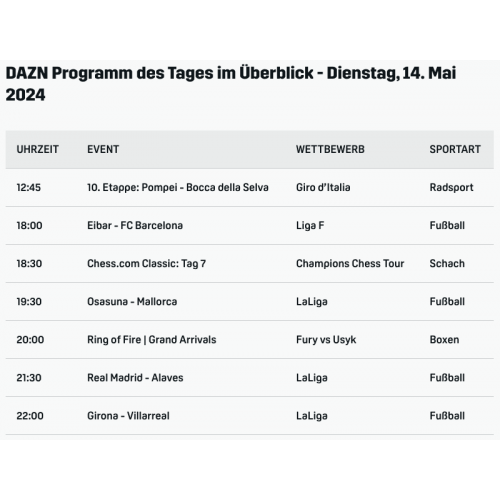 DAZN Programm des Tages im Überblick - Dienstag, 14. Mai 2024

| UHRZEIT | EVENT | WETTBEWERB | SPORTART |
|---|---|---|---|
| 12:45 | 10. Etappe: Pompei - Bocca della Selva | Giro d'Italia | Radsport |
| 18:00 | Eibar - FC Barcelona | Liga F | Fußball |
| 18:30 | Chess.com Classic: Tag 7 | Champions Chess Tour | Schach |
| 19:30 | Osasuna - Mallorca | LaLiga | Fußball |
| 20:00 | Ring of Fire \| Grand Arrivals | Fury vs Usyk | Boxen |
| 21:30 | Real Madrid - Alaves | LaLiga | Fußball |
| 22:00 | Girona - Villarreal | LaLiga | Fußball |